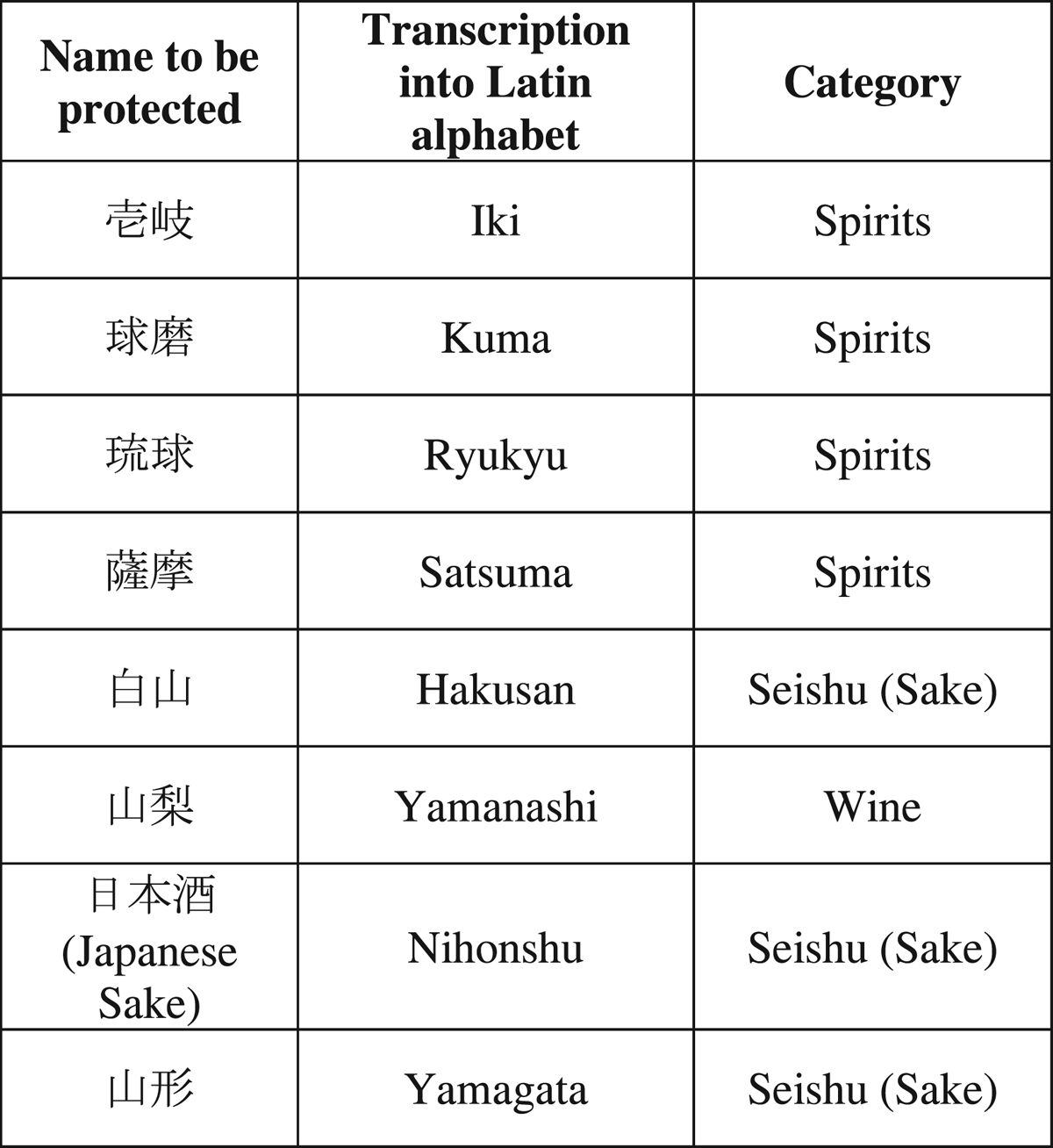 | Name to be protected | Transcription into Latin alphabet | Category |
|---|---|---|
| 壱岐 | Iki | Spirits |
| 球磨 | Kuma | Spirits |
| 琉球 | Ryukyu | Spirits |
| 薩摩 | Satsuma | Spirits |
| 白山 | Hakusan | Seishu (Sake) |
| 山梨 | Yamanashi | Wine |
| 日本酒 (Japanese Sake) | Nihonshu | Seishu (Sake) |
| 山形 | Yamagata | Seishu (Sake) |